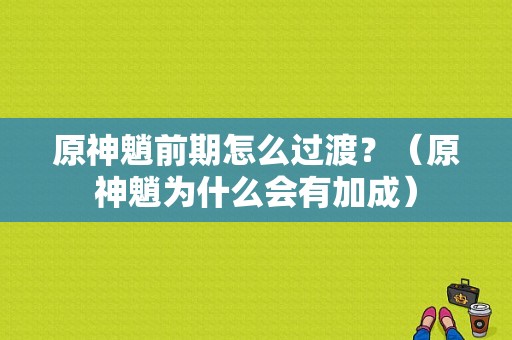 原神魈前期怎么过渡？（原神魈为什么会有加成）